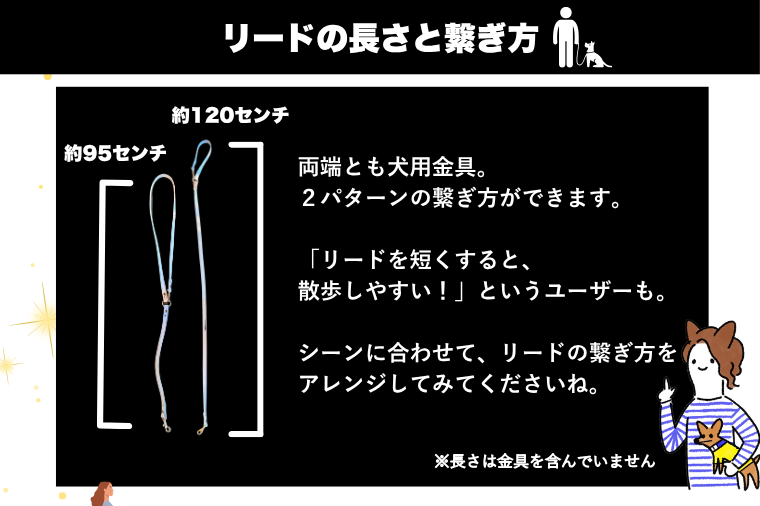 リードの長さと繋ぎ方

約120センチ

約95センチ

両端とも犬用金具。
２パターンの繋ぎ方ができます。

「リードを短くすると、
散歩しやすい！」というユーザーも。

シーンに合わせて、リードの繋ぎ方を
アレンジしてみてくださいね。

※長さは金具を含んでいません